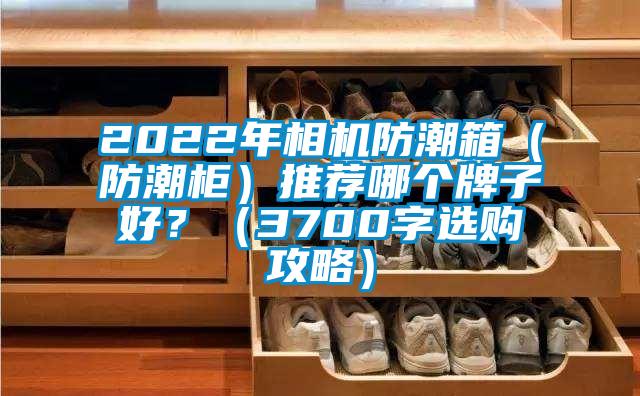 2022年相机防潮箱（防潮柜）推荐哪个牌子好？（3700字选购攻略）